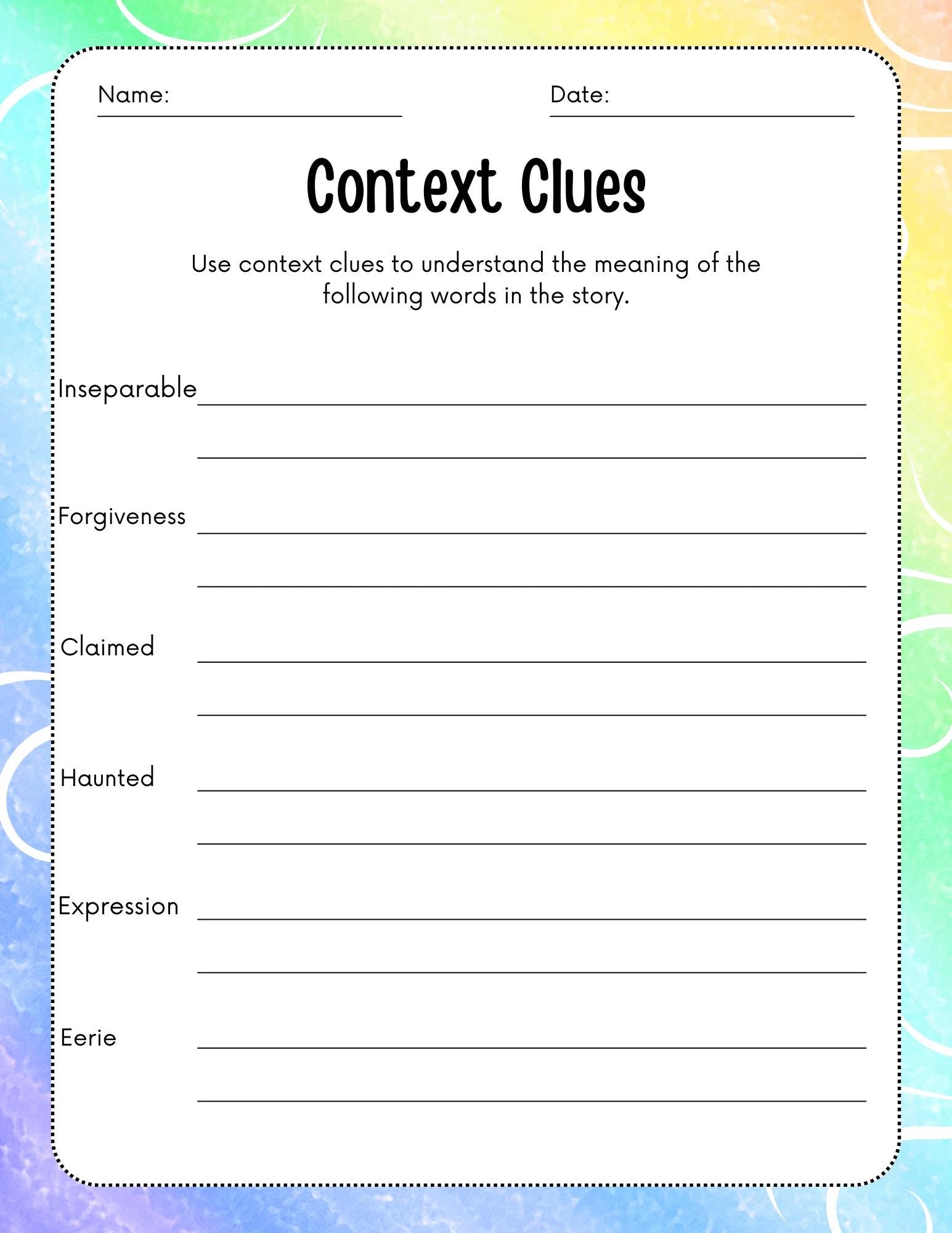 Name: Date:

Context Clues

Use context clues to understand the meaning of the following words in the story.

Inseparable

Forgiveness

Claimed

Haunted

Expression

Eerie